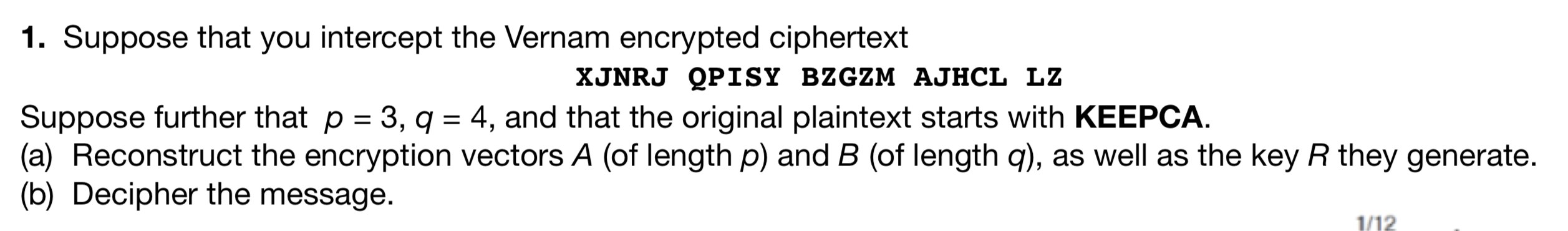 **1.** Suppose that you intercept the Vernam encrypted ciphertext

**XJNRJ QPISY BZGZM AJHCL LZ**

Suppose further that $p = 3$, $q = 4$, and that the original plaintext starts with **KEEPCA**.
(a) Reconstruct the encryption vectors $A$ (of length $p$) and $B$ (of length $q$), as well as the key $R$ they generate.
(b) Decipher the message.

1/12